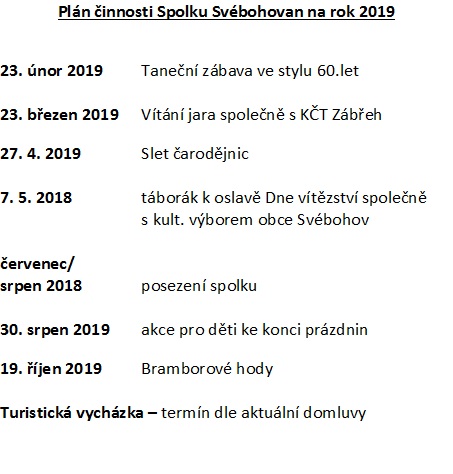 Plán činnosti Spolku Svébohovan na rok 2019

23. únor 2019 Taneční zábava ve stylu 60.let

23. březen 2019 Vítání jara společně s KČT Zábřeh

27. 4. 2019 Slet čarodějnic

7. 5. 2018 táborák k oslavě Dne vítězství společně s kult. výborem obce Svébohov

červenec/ srpen 2018 posezení spolku

30. srpen 2019 akce pro děti ke konci prázdnin

19. říjen 2019 Bramborové hody

Turistická vycházka – termín dle aktuální domluvy